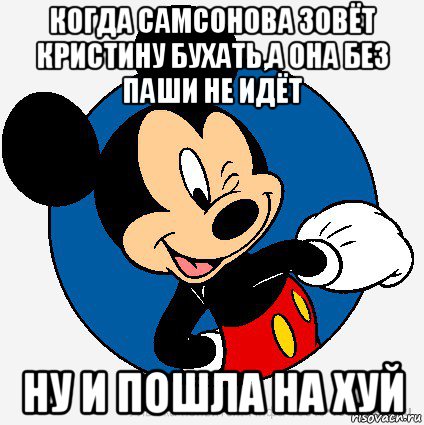 КОГДА САМСОНОВА ЗОВЁТ КРИСТИНУ БУХАТЬ,А ОНА БЕЗ ПАШИ НЕ ИДЁТ

НУ И ПОШЛА НА ХУЙ

risovach.ru